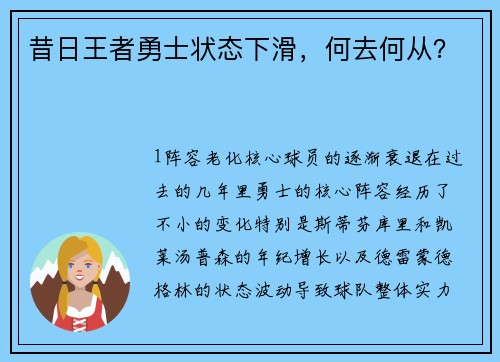 昔日王者勇士状态下滑，何去何从？

1阵容老化核心球员的逐渐衰退在过去的几年里勇士的核心阵容经历了不小的变化特别是斯蒂芬库里和凯莱汤普森的年纪增长以及德雷蒙德格林的状态波动导致球队整体实力